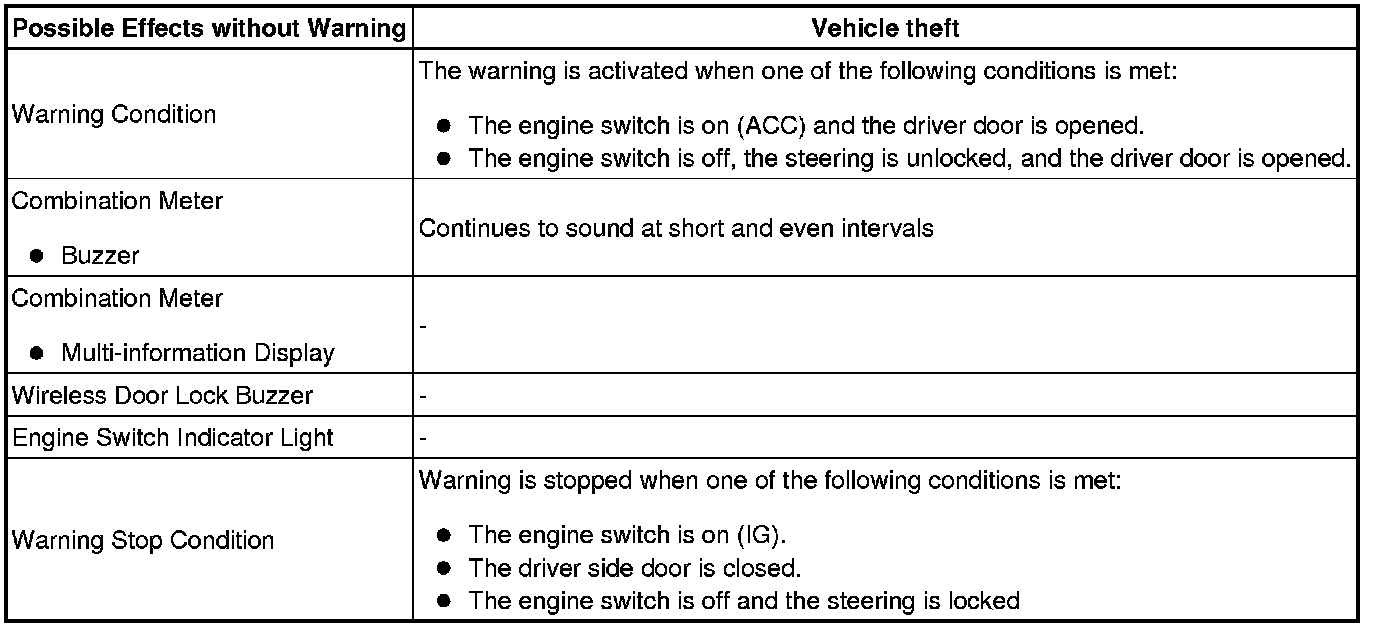 | Possible Effects without Warning | Vehicle theft |
|---|---|
| Warning Condition | The warning is activated when one of the following conditions is met: ● The engine switch is on (ACC) and the driver door is opened. ● The engine switch is off, the steering is unlocked, and the driver door is opened. |
| Combination Meter ● Buzzer | Continues to sound at short and even intervals |
| Combination Meter ● Multi-information Display | - |
| Wireless Door Lock Buzzer | - |
| Engine Switch Indicator Light | - |
| Warning Stop Condition | Warning is stopped when one of the following conditions is met: ● The engine switch is on (IG). ● The driver side door is closed. ● The engine switch is off and the steering is locked |